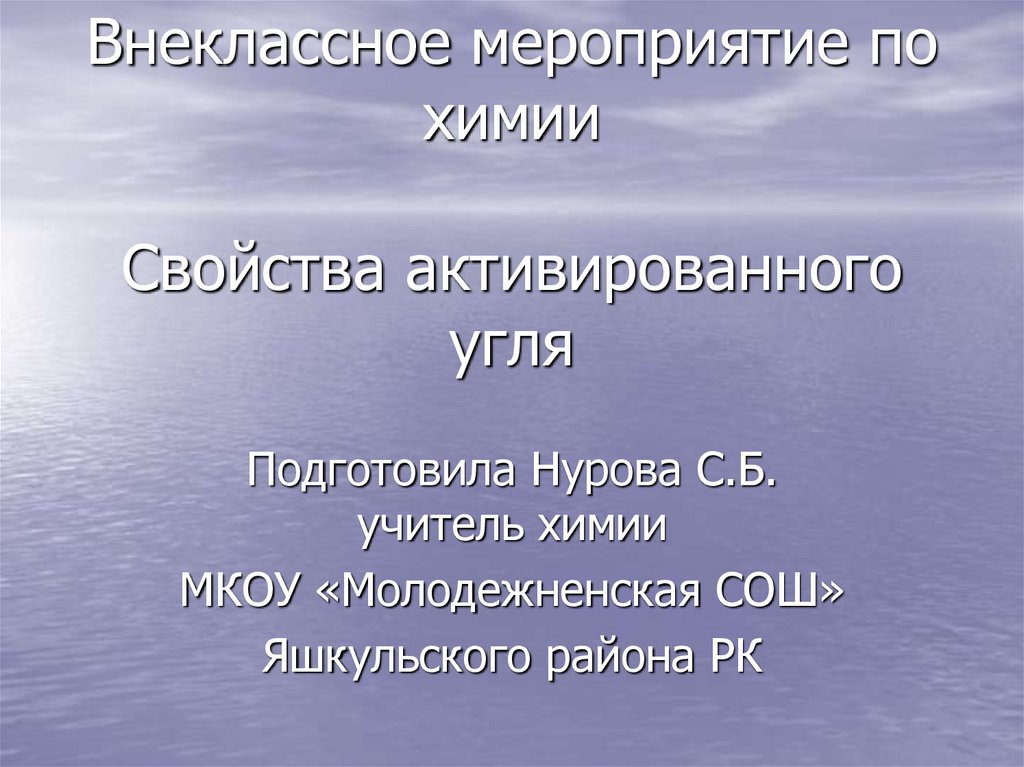 Внеклассное мероприятие по химии

Свойства активированного угля

Подготовила Нурова С.Б.
учитель химии
МКОУ «Молодежненская СОШ»
Яшкульского района РК